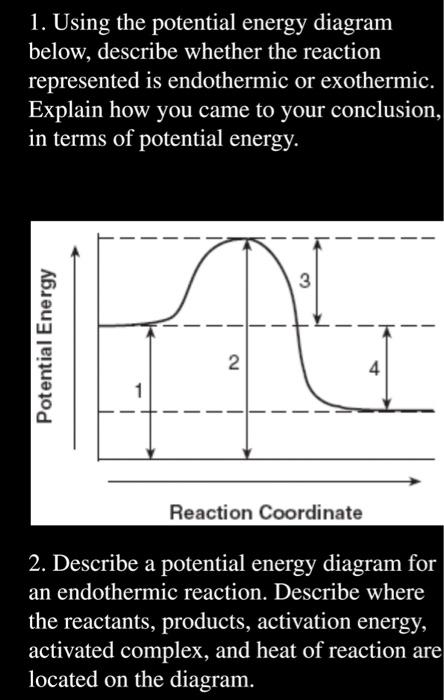 1. Using the potential energy diagram below, describe whether the reaction represented is endothermic or exothermic. Explain how you came to your conclusion, in terms of potential energy.

Potential Energy

3

2

4

1

Reaction Coordinate

2. Describe a potential energy diagram for an endothermic reaction. Describe where the reactants, products, activation energy, activated complex, and heat of reaction are located on the diagram.